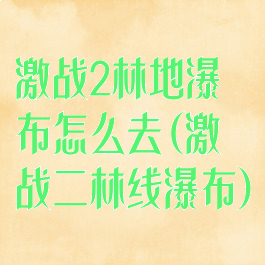 激战2林地瀑布怎么去(激战二林线瀑布)